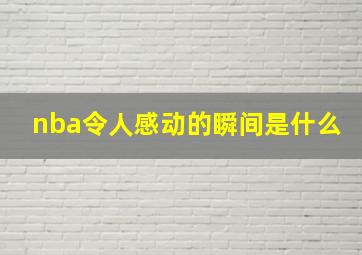 nba令人感动的瞬间是什么